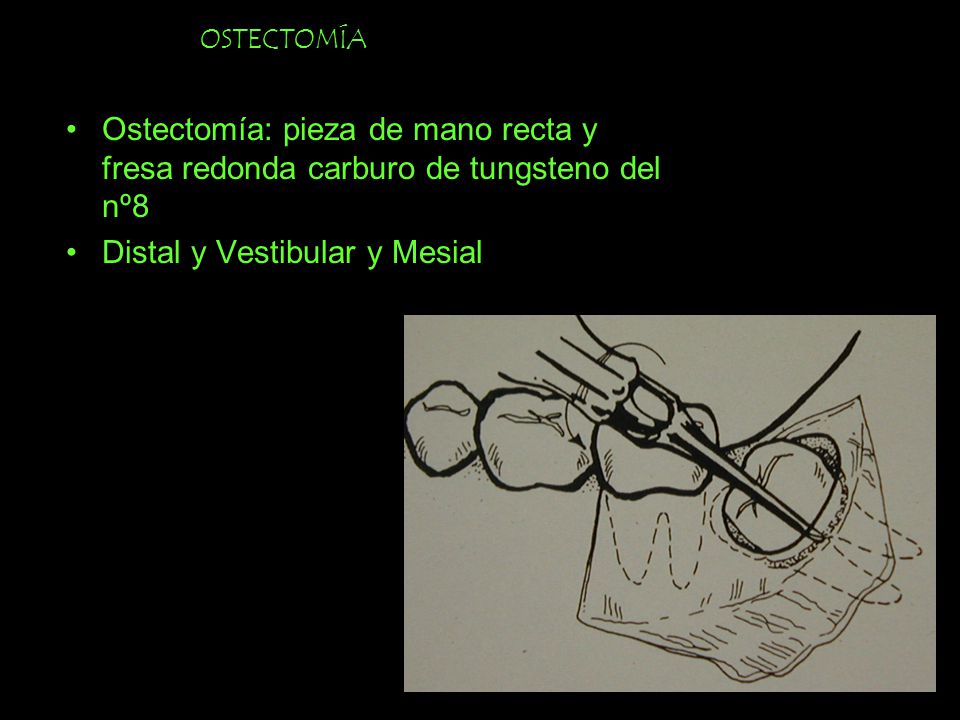 OSTECTOMÍA

• Ostectomía: pieza de mano recta y fresa redonda carburo de tungsteno del nº8

• Distal y Vestibular y Mesial